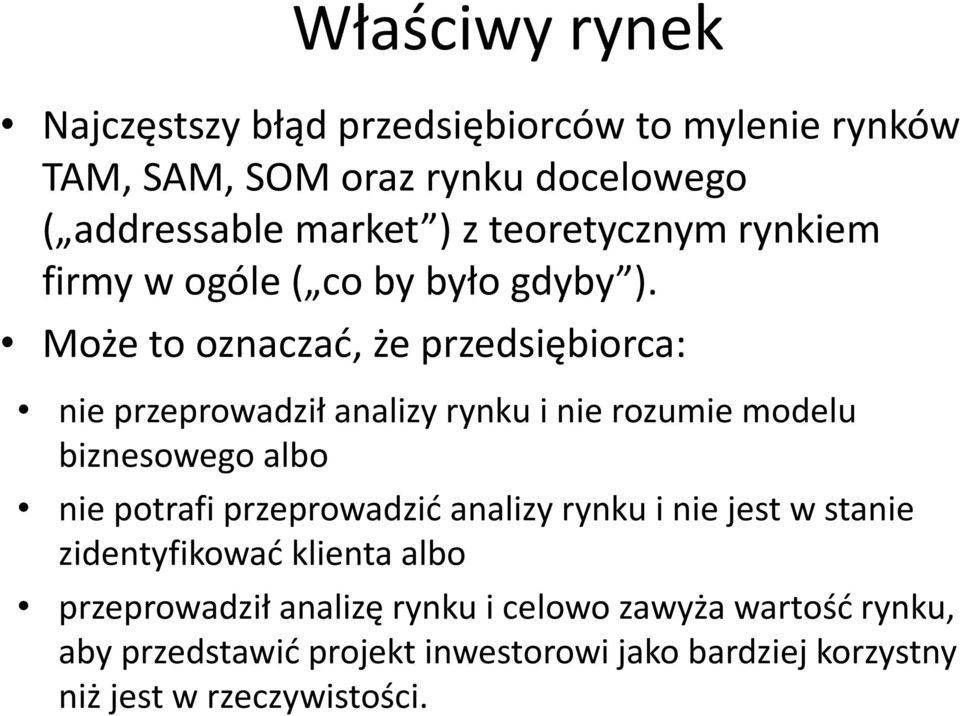 Właściwy rynek

• Najczęstszy błąd przedsiębiorców to mylenie rynków TAM, SAM, SOM oraz rynku docelowego („addressable market”) z teoretycznym rynkiem firmy w ogóle („co by było gdyby”).

• Może to oznaczać, że przedsiębiorca:

• nie przeprowadził analizy rynku i nie rozumie modelu biznesowego albo

• nie potrafi przeprowadzić analizy rynku i nie jest w stanie zidentyfikować klienta albo

• przeprowadził analizę rynku i celowo zawyża wartość rynku, aby przedstawić projekt inwestorowi jako bardziej korzystny niż jest w rzeczywistości.